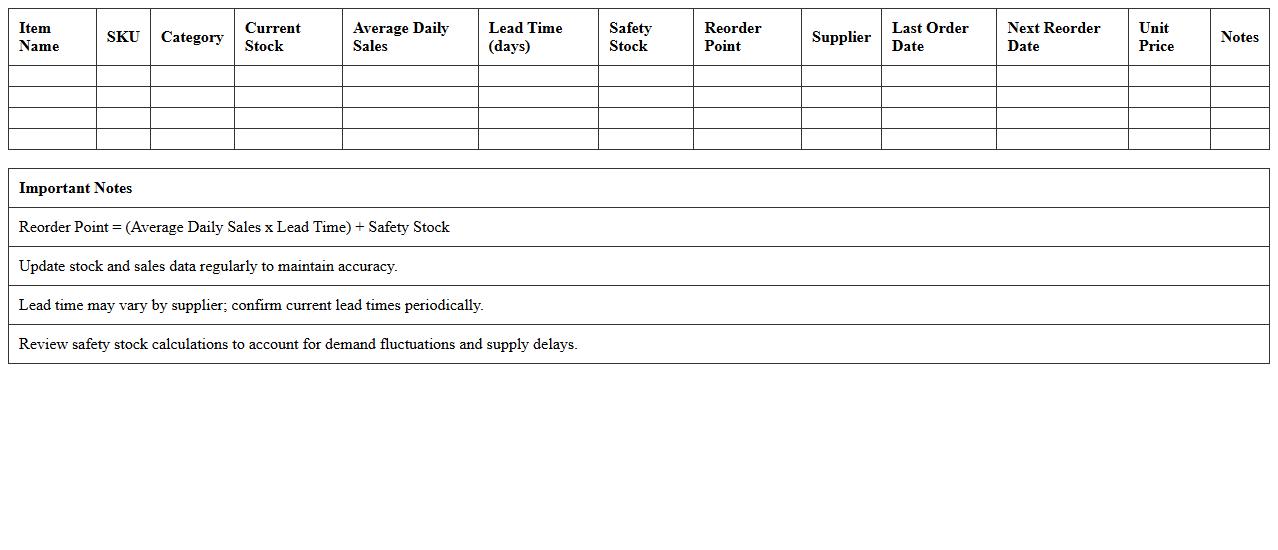 | Item Name | SKU | Category | Current Stock | Average Daily Sales | Lead Time (days) | Safety Stock | Reorder Point | Supplier | Last Order Date | Next Reorder Date | Unit Price | Notes |
|---|---|---|---|---|---|---|---|---|---|---|---|---|
| | | | | | | | | | | | | |
| | | | | | | | | | | | | |
| | | | | | | | | | | | | |
| | | | | | | | | | | | | |

| Important Notes |
|---|
| Reorder Point = (Average Daily Sales x Lead Time) + Safety Stock |
| Update stock and sales data regularly to maintain accuracy. |
| Lead time may vary by supplier; confirm current lead times periodically. |
| Review safety stock calculations to account for demand fluctuations and supply delays. |